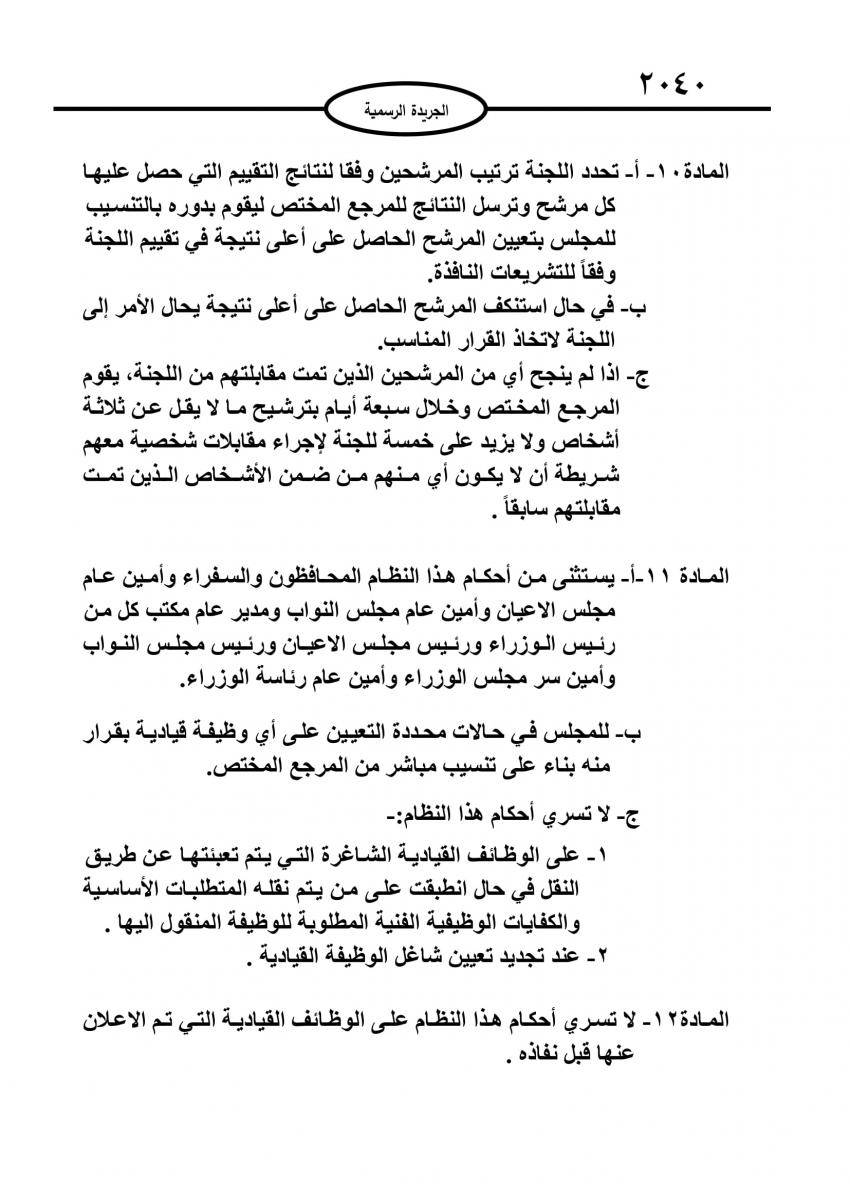 ٢٠٤٠

الجريدة الرسمية

المادة ١٠- أ- تحدد اللجنة ترتيب المرشحين وفقا لنتائج التقييم التي حصل عليها كل مرشح وترسل النتائج للمرجع المختص ليقوم بدوره بالتنسيب للمجلس بتعيين المرشح الحاصل على أعلى نتيجة في تقييم اللجنة وفقاً للتشريعات النافذة.

ب- في حال استنكف المرشح الحاصل على أعلى نتيجة يحال الأمر إلى اللجنة لاتخاذ القرار المناسب.

ج- اذا لم ينجح أي من المرشحين الذين تمت مقابلتهم من اللجنة، يقوم المرجع المختص وخلال سبعة أيام بترشيح ما لا يقل عن ثلاثة أشخاص ولا يزيد على خمسة للجنة لإجراء مقابلات شخصية معهم شريطة أن لا يكون أي منهم من ضمن الأشخاص الذين تمت مقابلتهم سابقاً .

المادة ١١-أ- يستثنى من أحكام هذا النظام المحافظون والسفراء وأمين عام مجلس الاعيان وأمين عام مجلس النواب ومدير عام مكتب كل من رئيس الوزراء ورئيس مجلس الاعيان ورئيس مجلس النواب وأمين سر مجلس الوزراء وأمين عام رئاسة الوزراء.

ب- للمجلس في حالات محددة التعيين على أي وظيفة قيادية بقرار منه بناء على تنسيب مباشر من المرجع المختص.

ج- لا تسري أحكام هذا النظام:-

١- على الوظائف القيادية الشاغرة التي يتم تعبئتها عن طريق النقل في حال انطبقت على من يتم نقله المتطلبات الأساسية والكفايات الوظيفية الفنية المطلوبة للوظيفة المنقول اليها .

٢- عند تجديد تعيين شاغل الوظيفة القيادية .

المادة١٢- لا تسري أحكام هذا النظام على الوظائف القيادية التي تم الاعلان عنها قبل نفاذه .